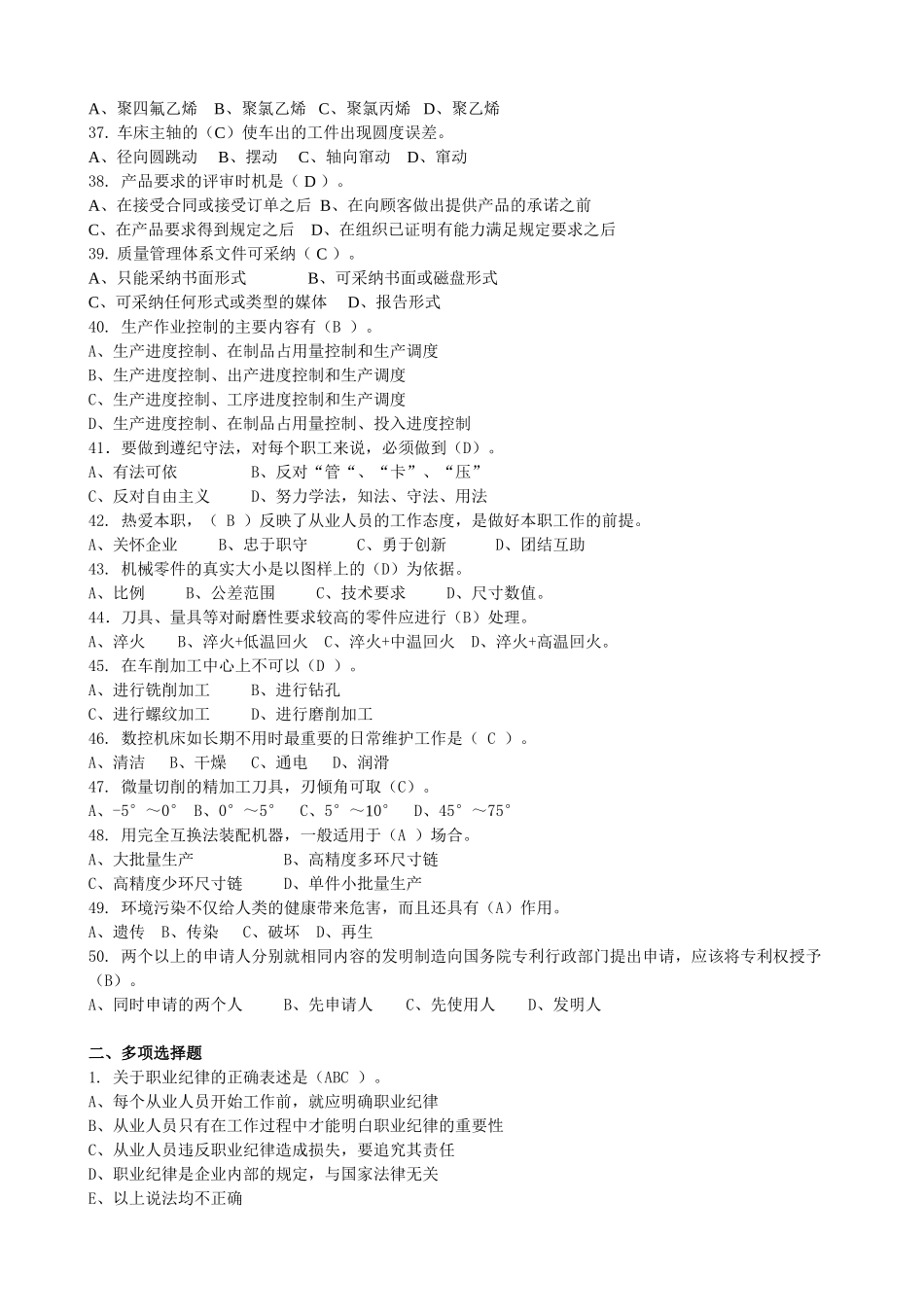 A、聚四氟乙烯　B、聚氯乙烯　C、聚氯丙烯　D、聚乙烯
37. 车床主轴的（C）使车出的工件出现圆度误差。
A、径向圆跳动　B、摆动　C、轴向窜动　D、窜动
38. 产品要求的评审时机是（ D ）。
A、在接受合同或接受订单之后 B、在向顾客做出提供产品的承诺之前
C、在产品要求得到规定之后　D、在组织已证明有能力满足规定要求之后
39. 质量管理体系文件可采纳（ C ）。
A、只能采纳书面形式　　　B、可采纳书面或磁盘形式
C、可采纳任何形式或类型的媒体　D、报告形式
40. 生产作业控制的主要内容有（B ）。
A、生产进度控制、在制品占用量控制和生产调度
B、生产进度控制、出产进度控制和生产调度
C、生产进度控制、工序进度控制和生产调度
D、生产进度控制、在制品占用量控制、投入进度控制
41. 要做到遵纪守法，对每个职工来说，必须做到（D）。
A、有法可依　　　B、反对“管“、“卡”、“压”
C、反对自由主义　　D、努力学法，知法、守法、用法
42. 热爱本职，（ B ）反映了从业人员的工作态度，是做好本职工作的前提。
A、关怀企业　　B、忠于职守　　C、勇于创新　　D、团结互助
43. 机械零件的真实大小是以图样上的（D）为依据。
A、比例　　B、公差范围　　C、技术要求　　D、尺寸数值。
44. 刀具、量具等对耐磨性要求较高的零件应进行（B）处理。
A、淬火　　B、淬火+低温回火　C、淬火+中温回火　D、淬火+高温回火。
45. 在车削加工中心上不可以（D ）。
A、进行铣削加工　　B、进行钻孔
C、进行螺纹加工　　D、进行磨削加工
46. 数控机床如长期不用时最重要的日常维护工作是（ C ）。
A、清洁　B、干燥　C、通电　D、润滑
47. 微量切削的精加工刀具，刃倾角可取（C）。
A、-5°～0°　B、0°～5°　C、5°～10°　D、45°～75°
48. 用完全互换法装配机器，一般适用于（A ）场合。
A、大批量生产　　　　B、高精度多环尺寸链
C、高精度少环尺寸链　　D、单件小批量生产
49. 环境污染不仅给人类的健康带来危害，而且还具有（A）作用。
A、遗传　B、传染　C、破坏　D、再生
50. 两个以上的申请人分别就相同内容的发明制造向国务院专利行政部门提出申请，应该将专利权授予（B）。
A、同时申请的两个人　　B、先申请人　　C、先使用人　　D、发明人

二、多项选择题
1. 关于职业纪律的正确表述是（ABC ）。
A、每个从业人员开始工作前，就应明确职业纪律
B、从业人员只有在工作过程中才能明白职业纪律的重要性
C、从业人员违反职业纪律造成损失，要追究其责任
D、职业纪律是企业内部的规定，与国家法律无关
E、以上说法均不正确